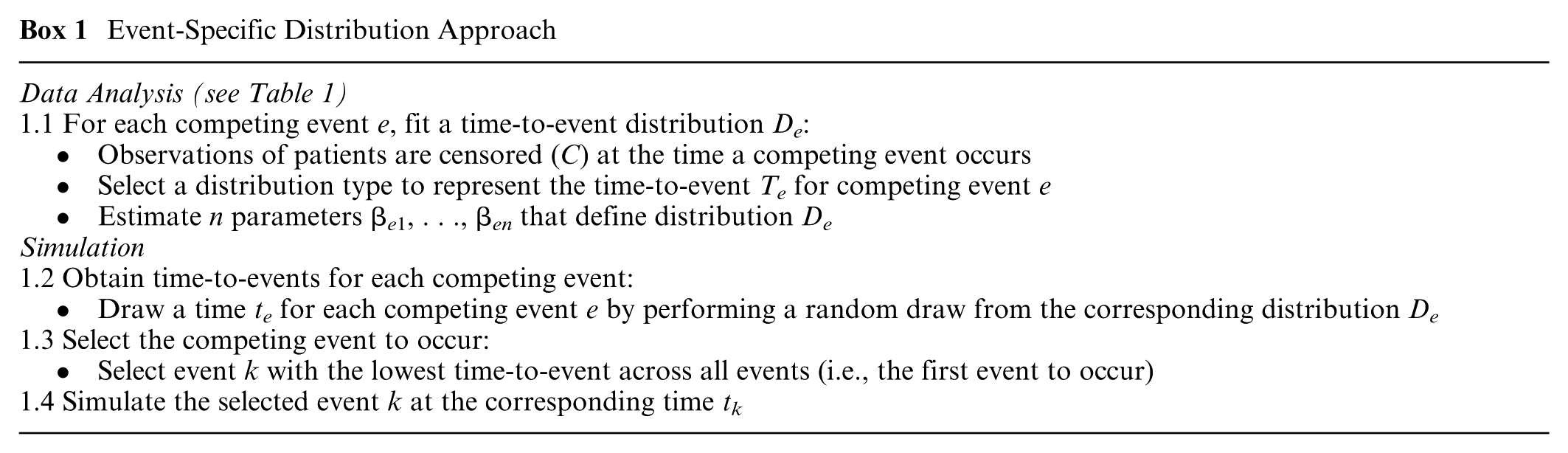 Box 1 Event-Specific Distribution Approach

Data Analysis (see Table 1)
1.1 For each competing event e, fit a time-to-event distribution $D_e$:
• Observations of patients are censored (C) at the time a competing event occurs
• Select a distribution type to represent the time-to-event $T_e$ for competing event e
• Estimate n parameters $\beta_{e1}, \ldots, \beta_{en}$ that define distribution $D_e$
Simulation
1.2 Obtain time-to-events for each competing event:
• Draw a time $t_e$ for each competing event e by performing a random draw from the corresponding distribution $D_e$
1.3 Select the competing event to occur:
• Select event k with the lowest time-to-event across all events (i.e., the first event to occur)
1.4 Simulate the selected event k at the corresponding time $t_k$